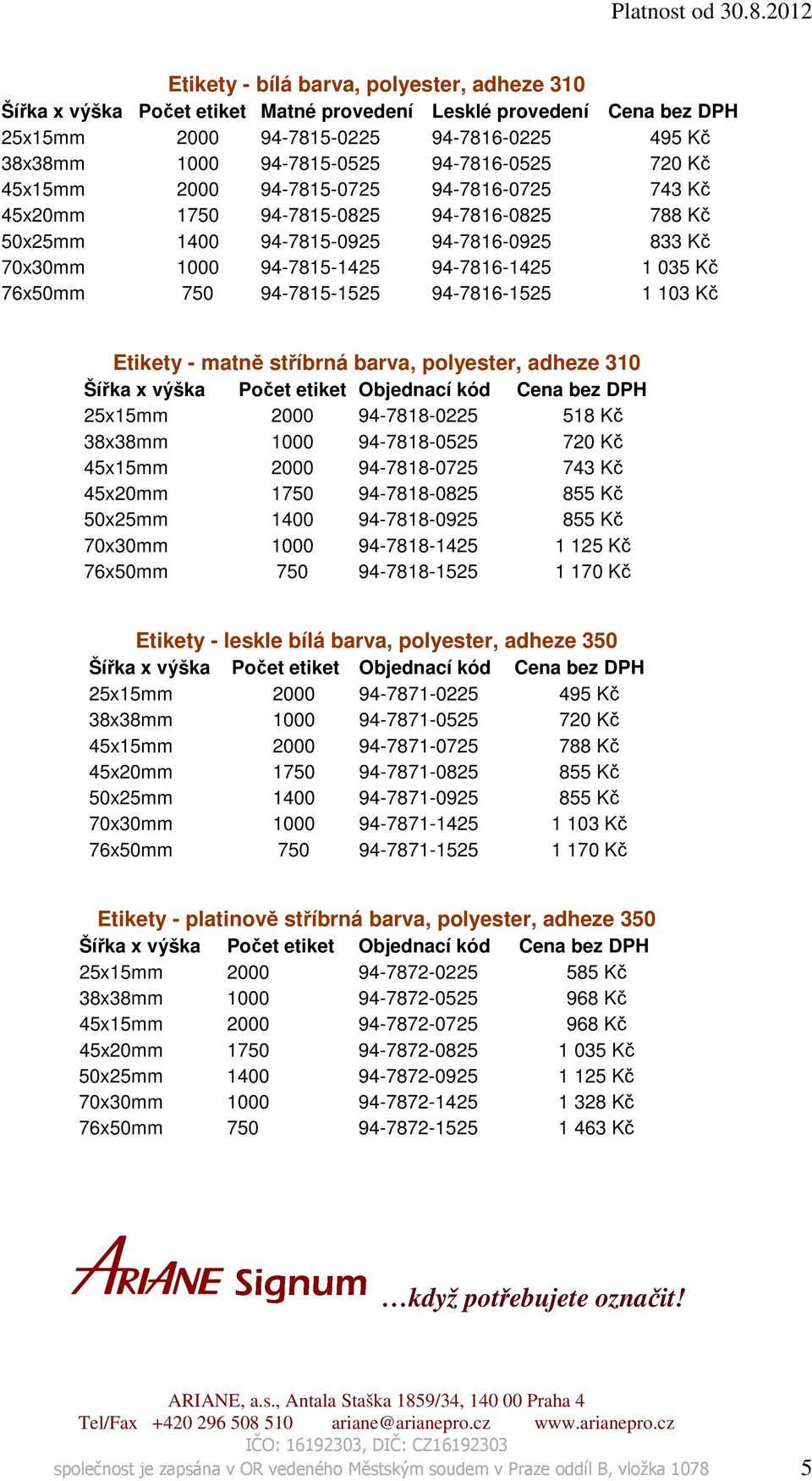 Platnost od 30.8.2012

Etikety - bílá barva, polyester, adheze 310

| Šířka x výška | Počet etiket | Matné provedení | Lesklé provedení | Cena bez DPH |
|---|---|---|---|---|
| 25x15mm | 2000 | 94-7815-0225 | 94-7816-0225 | 495 Kč |
| 38x38mm | 1000 | 94-7815-0525 | 94-7816-0525 | 720 Kč |
| 45x15mm | 2000 | 94-7815-0725 | 94-7816-0725 | 743 Kč |
| 45x20mm | 1750 | 94-7815-0825 | 94-7816-0825 | 788 Kč |
| 50x25mm | 1400 | 94-7815-0925 | 94-7816-0925 | 833 Kč |
| 70x30mm | 1000 | 94-7815-1425 | 94-7816-1425 | 1 035 Kč |
| 76x50mm | 750 | 94-7815-1525 | 94-7816-1525 | 1 103 Kč |

Etikety - matně stříbrná barva, polyester, adheze 310

| Šířka x výška | Počet etiket | Objednací kód | Cena bez DPH |
|---|---|---|---|
| 25x15mm | 2000 | 94-7818-0225 | 518 Kč |
| 38x38mm | 1000 | 94-7818-0525 | 720 Kč |
| 45x15mm | 2000 | 94-7818-0725 | 743 Kč |
| 45x20mm | 1750 | 94-7818-0825 | 855 Kč |
| 50x25mm | 1400 | 94-7818-0925 | 855 Kč |
| 70x30mm | 1000 | 94-7818-1425 | 1 125 Kč |
| 76x50mm | 750 | 94-7818-1525 | 1 170 Kč |

Etikety - leskle bílá barva, polyester, adheze 350

| Šířka x výška | Počet etiket | Objednací kód | Cena bez DPH |
|---|---|---|---|
| 25x15mm | 2000 | 94-7871-0225 | 495 Kč |
| 38x38mm | 1000 | 94-7871-0525 | 720 Kč |
| 45x15mm | 2000 | 94-7871-0725 | 788 Kč |
| 45x20mm | 1750 | 94-7871-0825 | 855 Kč |
| 50x25mm | 1400 | 94-7871-0925 | 855 Kč |
| 70x30mm | 1000 | 94-7871-1425 | 1 103 Kč |
| 76x50mm | 750 | 94-7871-1525 | 1 170 Kč |

Etikety - platinově stříbrná barva, polyester, adheze 350

| Šířka x výška | Počet etiket | Objednací kód | Cena bez DPH |
|---|---|---|---|
| 25x15mm | 2000 | 94-7872-0225 | 585 Kč |
| 38x38mm | 1000 | 94-7872-0525 | 968 Kč |
| 45x15mm | 2000 | 94-7872-0725 | 968 Kč |
| 45x20mm | 1750 | 94-7872-0825 | 1 035 Kč |
| 50x25mm | 1400 | 94-7872-0925 | 1 125 Kč |
| 70x30mm | 1000 | 94-7872-1425 | 1 328 Kč |
| 76x50mm | 750 | 94-7872-1525 | 1 463 Kč |

ARIANE Signum …když potřebujete označit!

ARIANE, a.s., Antala Staška 1859/34, 140 00 Praha 4
Tel/Fax +420 296 508 510 ariane@arianepro.cz www.arianepro.cz
IČO: 16192303, DIČ: CZ16192303
společnost je zapsána v OR vedeného Městským soudem v Praze oddíl B, vložka 1078 5